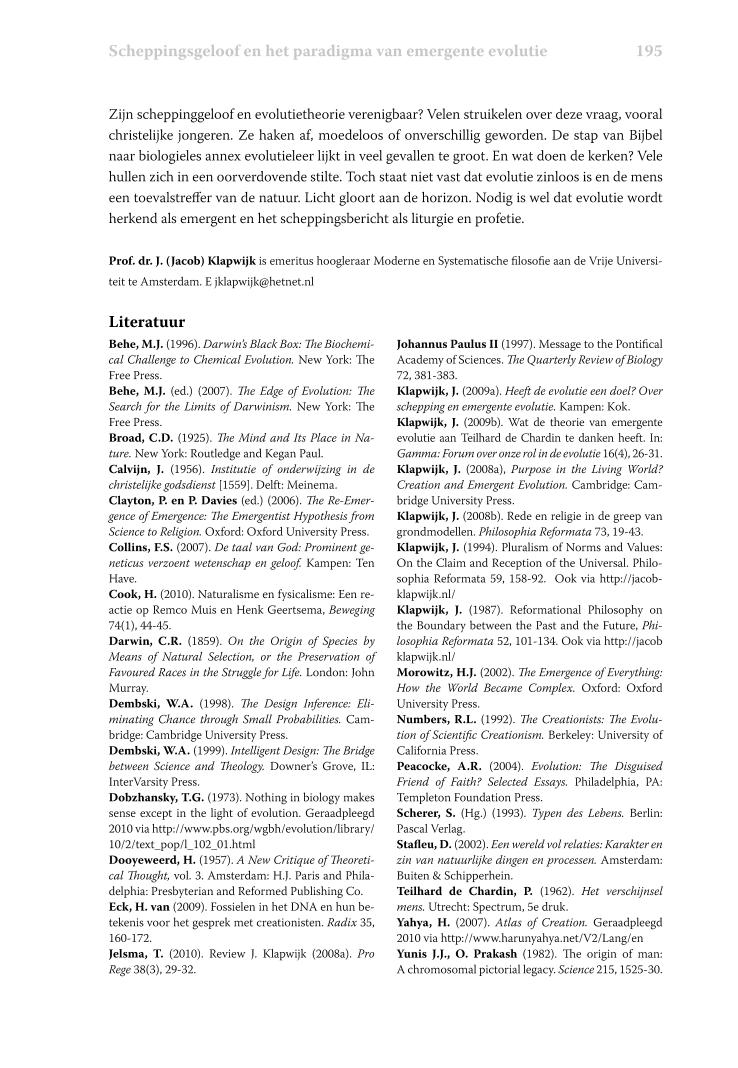 Scheppingsgeloof en het paradigma van emergente evolutie 195

Zijn scheppinggeloof en evolutietheorie verenigbaar? Velen struikelen over deze vraag, vooral christelijke jongeren. Ze haken af, moedeloos of onverschillig geworden. De stap van Bijbel naar biologieles annex evolutieleer lijkt in veel gevallen te groot. En wat doen de kerken? Vele hullen zich in een oorverdovende stilte. Toch staat niet vast dat evolutie zinloos is en de mens een toevalstreffer van de natuur. Licht gloort aan de horizon. Nodig is wel dat evolutie wordt herkend als emergent en het scheppingsbericht als liturgie en profetie.

Prof. dr. J. (Jacob) Klapwijk is emeritus hoogleraar Moderne en Systematische filosofie aan de Vrije Universiteit te Amsterdam. E jklapwijk@hetnet.nl

Literatuur

Behe, M.J. (1996). Darwin's Black Box: The Biochemical Challenge to Chemical Evolution. New York: The Free Press.
Behe, M.J. (ed.) (2007). The Edge of Evolution: The Search for the Limits of Darwinism. New York: The Free Press.
Broad, C.D. (1925). The Mind and Its Place in Nature. New York: Routledge and Kegan Paul.
Calvijn, J. (1956). Institutie of onderwijzing in de christelijke godsdienst [1559]. Delft: Meinema.
Clayton, P. en P. Davies (ed.) (2006). The Re-Emergence of Emergence: The Emergentist Hypothesis from Science to Religion. Oxford: Oxford University Press.
Collins, F.S. (2007). De taal van God: Prominent geneticus verzoent wetenschap en geloof. Kampen: Ten Have.
Cook, H. (2010). Naturalisme en fysicalisme: Een reactie op Remco Muis en Henk Geertsema, Beweging 74(1), 44-45.
Darwin, C.R. (1859). On the Origin of Species by Means of Natural Selection, or the Preservation of Favoured Races in the Struggle for Life. London: John Murray.
Dembski, W.A. (1998). The Design Inference: Eliminating Chance through Small Probabilities. Cambridge: Cambridge University Press.
Dembski, W.A. (1999). Intelligent Design: The Bridge between Science and Theology. Downer's Grove, IL: InterVarsity Press.
Dobzhansky, T.G. (1973). Nothing in biology makes sense except in the light of evolution. Geraadpleegd 2010 via http://www.pbs.org/wgbh/evolution/library/10/2/text_pop/l_102_01.html
Dooyeweerd, H. (1957). A New Critique of Theoretical Thought, vol. 3. Amsterdam: H.J. Paris and Philadelphia: Presbyterian and Reformed Publishing Co.
Eck, H. van (2009). Fossielen in het DNA en hun betekenis voor het gesprek met creationisten. Radix 35, 160-172.
Jelsma, T. (2010). Review J. Klapwijk (2008a). Pro Rege 38(3), 29-32.
Johannus Paulus II (1997). Message to the Pontifical Academy of Sciences. The Quarterly Review of Biology 72, 381-383.
Klapwijk, J. (2009a). Heeft de evolutie een doel? Over schepping en emergente evolutie. Kampen: Kok.
Klapwijk, J. (2009b). Wat de theorie van emergente evolutie aan Teilhard de Chardin te danken heeft. In: Gamma: Forum over onze rol in de evolutie 16(4), 26-31.
Klapwijk, J. (2008a), Purpose in the Living World? Creation and Emergent Evolution. Cambridge: Cambridge University Press.
Klapwijk, J. (2008b). Rede en religie in de greep van grondmodellen. Philosophia Reformata 73, 19-43.
Klapwijk, J. (1994). Pluralism of Norms and Values: On the Claim and Reception of the Universal. Philosophia Reformata 59, 158-92. Ook via http://jacobklapwijk.nl/
Klapwijk, J. (1987). Reformational Philosophy on the Boundary between the Past and the Future, Philosophia Reformata 52, 101-134. Ook via http://jacob klapwijk.nl/
Morowitz, H.J. (2002). The Emergence of Everything: How the World Became Complex. Oxford: Oxford University Press.
Numbers, R.L. (1992). The Creationists: The Evolution of Scientific Creationism. Berkeley: University of California Press.
Peacocke, A.R. (2004). Evolution: The Disguised Friend of Faith? Selected Essays. Philadelphia, PA: Templeton Foundation Press.
Scherer, S. (Hg.) (1993). Typen des Lebens. Berlin: Pascal Verlag.
Stafleu, D. (2002). Een wereld vol relaties: Karakter en zin van natuurlijke dingen en processen. Amsterdam: Buiten & Schipperhein.
Teilhard de Chardin, P. (1962). Het verschijnsel mens. Utrecht: Spectrum, 5e druk.
Yahya, H. (2007). Atlas of Creation. Geraadpleegd 2010 via http://www.harunyahya.net/V2/Lang/en
Yunis J.J., O. Prakash (1982). The origin of man: A chromosomal pictorial legacy. Science 215, 1525-30.